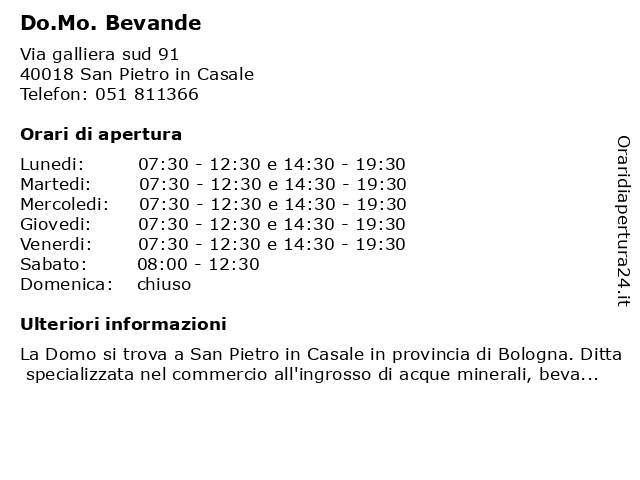 Do.Mo. Bevande

Via galliera sud 91
40018 San Pietro in Casale
Telefon: 051 811366

Orari di apertura

| | |
|---|---|
| Lunedi: | 07:30 - 12:30 e 14:30 - 19:30 |
| Martedi: | 07:30 - 12:30 e 14:30 - 19:30 |
| Mercoledi: | 07:30 - 12:30 e 14:30 - 19:30 |
| Giovedi: | 07:30 - 12:30 e 14:30 - 19:30 |
| Venerdi: | 07:30 - 12:30 e 14:30 - 19:30 |
| Sabato: | 08:00 - 12:30 |
| Domenica: | chiuso |

Ulteriori informazioni

La Domo si trova a San Pietro in Casale in provincia di Bologna. Ditta specializzata nel commercio all'ingrosso di acque minerali, beva...

Oraridiapertura24.it